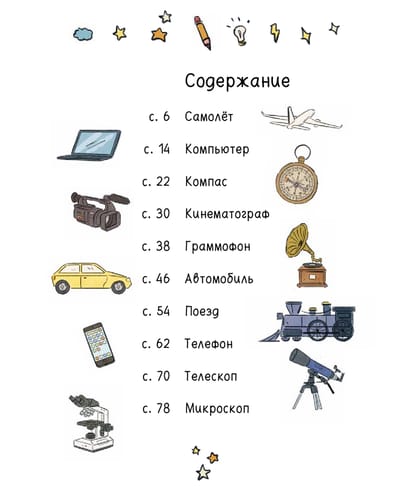 Содержание

с. 6 Самолёт

с. 14 Компьютер

с. 22 Компас

с. 30 Кинематограф

с. 38 Граммофон

с. 46 Автомобиль

с. 54 Поезд

с. 62 Телефон

с. 70 Телескоп

с. 78 Микроскоп